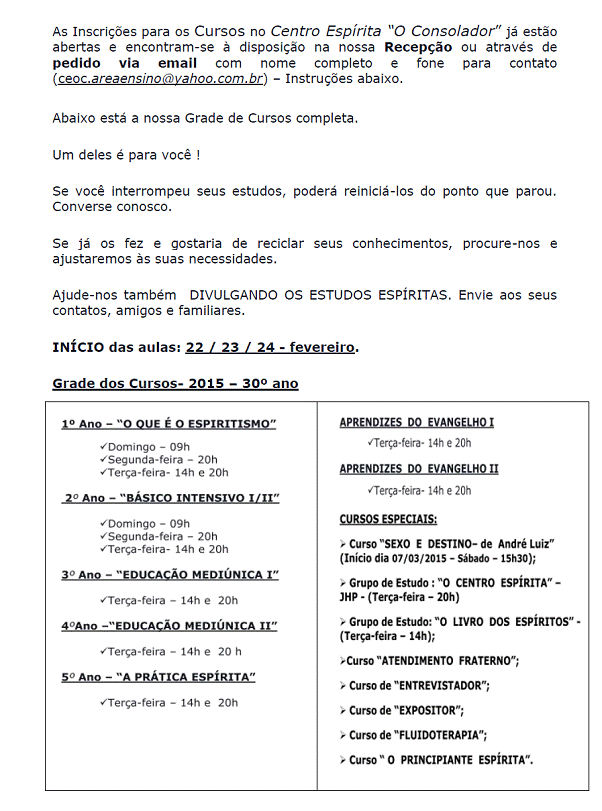 As Inscrições para os Cursos no Centro Espírita "O Consolador" já estão abertas e encontram-se à disposição na nossa Recepção ou através de pedido via email com nome completo e fone para contato (ceoc.areaensino@yahoo.com.br) – Instruções abaixo.

Abaixo está a nossa Grade de Cursos completa.

Um deles é para você !

Se você interrompeu seus estudos, poderá reiniciá-los do ponto que parou. Converse conosco.

Se já os fez e gostaria de reciclar seus conhecimentos, procure-nos e ajustaremos às suas necessidades.

Ajude-nos também DIVULGANDO OS ESTUDOS ESPÍRITAS. Envie aos seus contatos, amigos e familiares.

INÍCIO das aulas: 22 / 23 / 24 - fevereiro.

Grade dos Cursos- 2015 – 30º ano

1º Ano – "O QUE É O ESPIRITISMO"

✓Domingo – 09h
✓Segunda-feira – 20h
✓Terça-feira- 14h e 20h

2º Ano – "BÁSICO INTENSIVO I/II"

✓Domingo – 09h
✓Segunda-feira – 20h
✓Terça-feira- 14h e 20h

3º Ano – "EDUCAÇÃO MEDIÚNICA I"

✓Terça-feira – 14h e 20h

4ºAno –"EDUCAÇÃO MEDIÚNICA II"

✓Terça-feira – 14h e 20 h

5º Ano – "A PRÁTICA ESPÍRITA"

✓Terça-feira – 14h e 20h

APRENDIZES DO EVANGELHO I

✓Terça-feira- 14h e 20h

APRENDIZES DO EVANGELHO II

✓Terça-feira- 14h e 20h

CURSOS ESPECIAIS:

➢ Curso "SEXO E DESTINO– de André Luiz" (Início dia 07/03/2015 - Sábado – 15h30);

➢ Grupo de Estudo : "O CENTRO ESPÍRITA" – JHP - (Terça-feira – 20h)

➢ Grupo de Estudo: "O LIVRO DOS ESPÍRITOS" - (Terça-feira – 14h);

➢Curso "ATENDIMENTO FRATERNO";

➢ Curso de "ENTREVISTADOR";

➢ Curso de "EXPOSITOR";

➢ Curso de "FLUIDOTERAPIA";

➢ Curso " O PRINCIPIANTE ESPÍRITA".